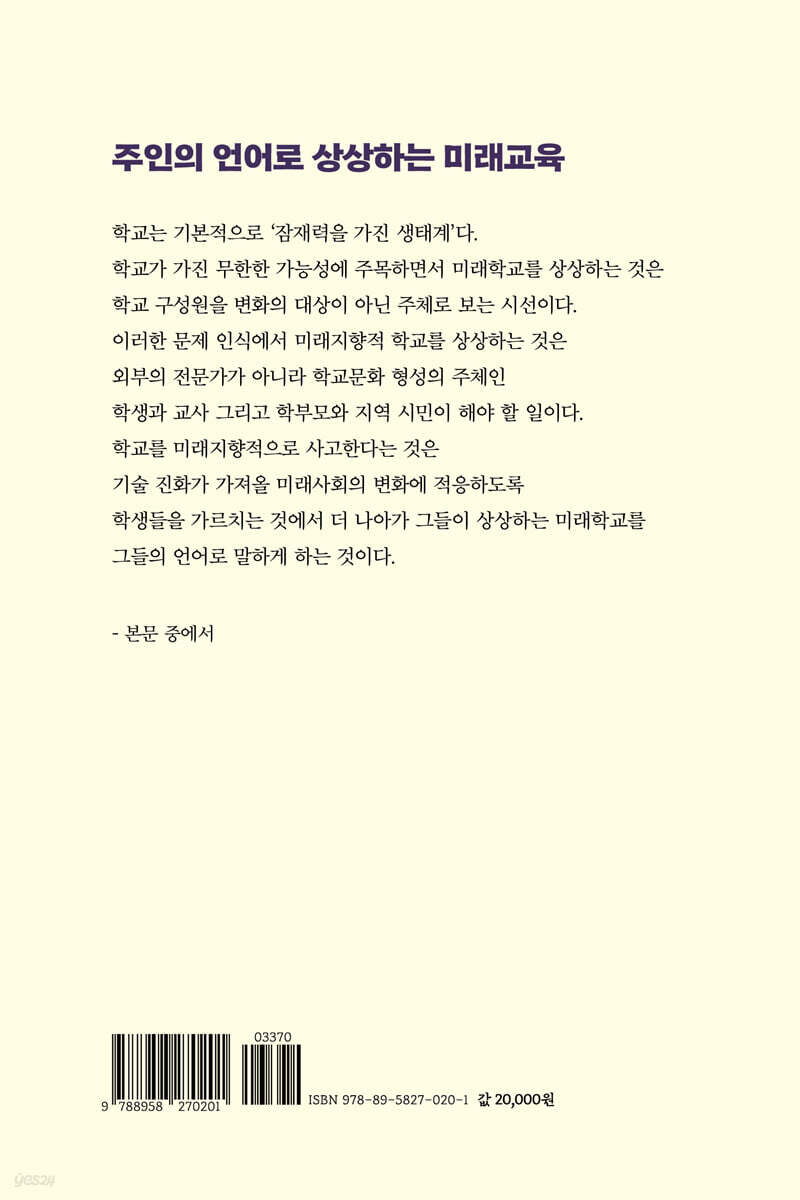 주인의 언어로 상상하는 미래교육

학교는 기본적으로 '잠재력을 가진 생태계'다. 학교가 가진 무한한 가능성에 주목하면서 미래학교를 상상하는 것은 학교 구성원을 변화의 대상이 아닌 주체로 보는 시선이다. 이러한 문제 인식에서 미래지향적 학교를 상상하는 것은 외부의 전문가가 아니라 학교문화 형성의 주체인 학생과 교사 그리고 학부모와 지역 시민이 해야 할 일이다. 학교를 미래지향적으로 사고한다는 것은 기술 진화가 가져올 미래사회의 변화에 적응하도록 학생들을 가르치는 것에서 더 나아가 그들이 상상하는 미래학교를 그들의 언어로 말하게 하는 것이다.

- 본문 중에서

03370

9 788958 270201

ISBN 978-89-5827-020-1 값 20,000원

yes24